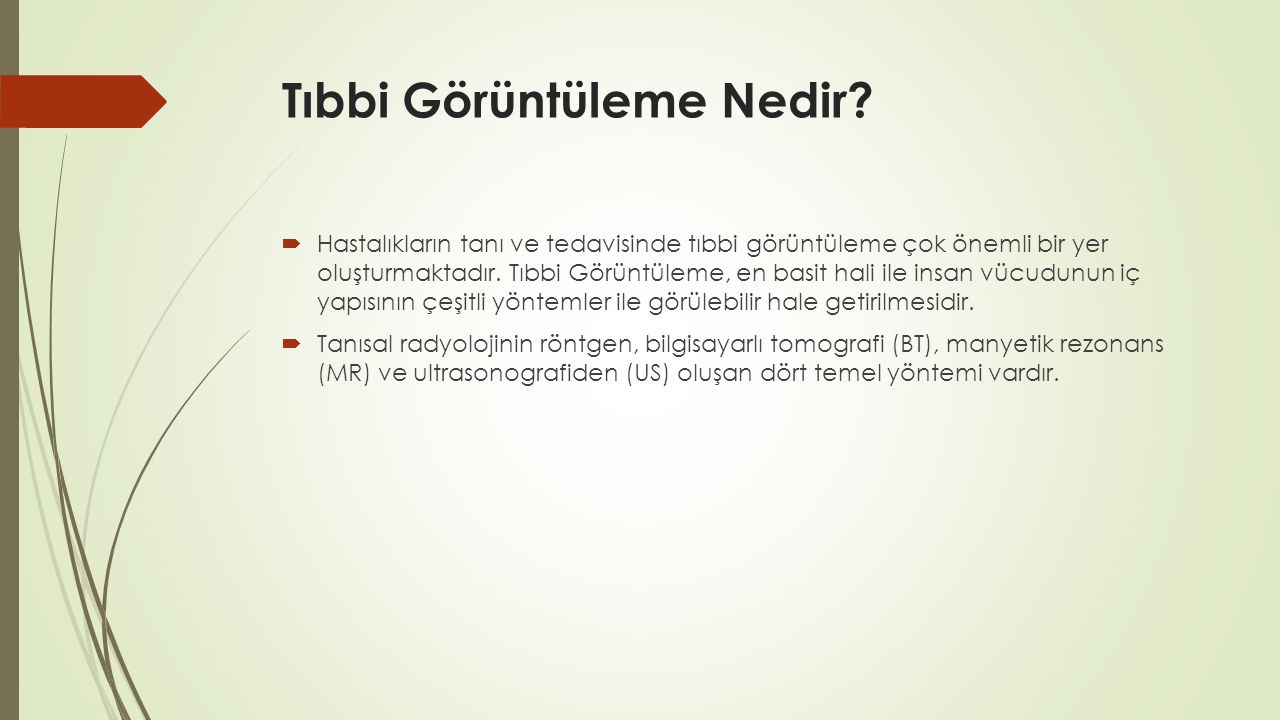 Tıbbi Görüntüleme Nedir?

Hastalıkların tanı ve tedavisinde tıbbi görüntüleme çok önemli bir yer oluşturmaktadır. Tıbbi Görüntüleme, en basit hali ile insan vücudunun iç yapısının çeşitli yöntemler ile görülebilir hale getirilmesidir.

Tanısal radyolojinin röntgen, bilgisayarlı tomografi (BT), manyetik rezonans (MR) ve ultrasonografiden (US) oluşan dört temel yöntemi vardır.